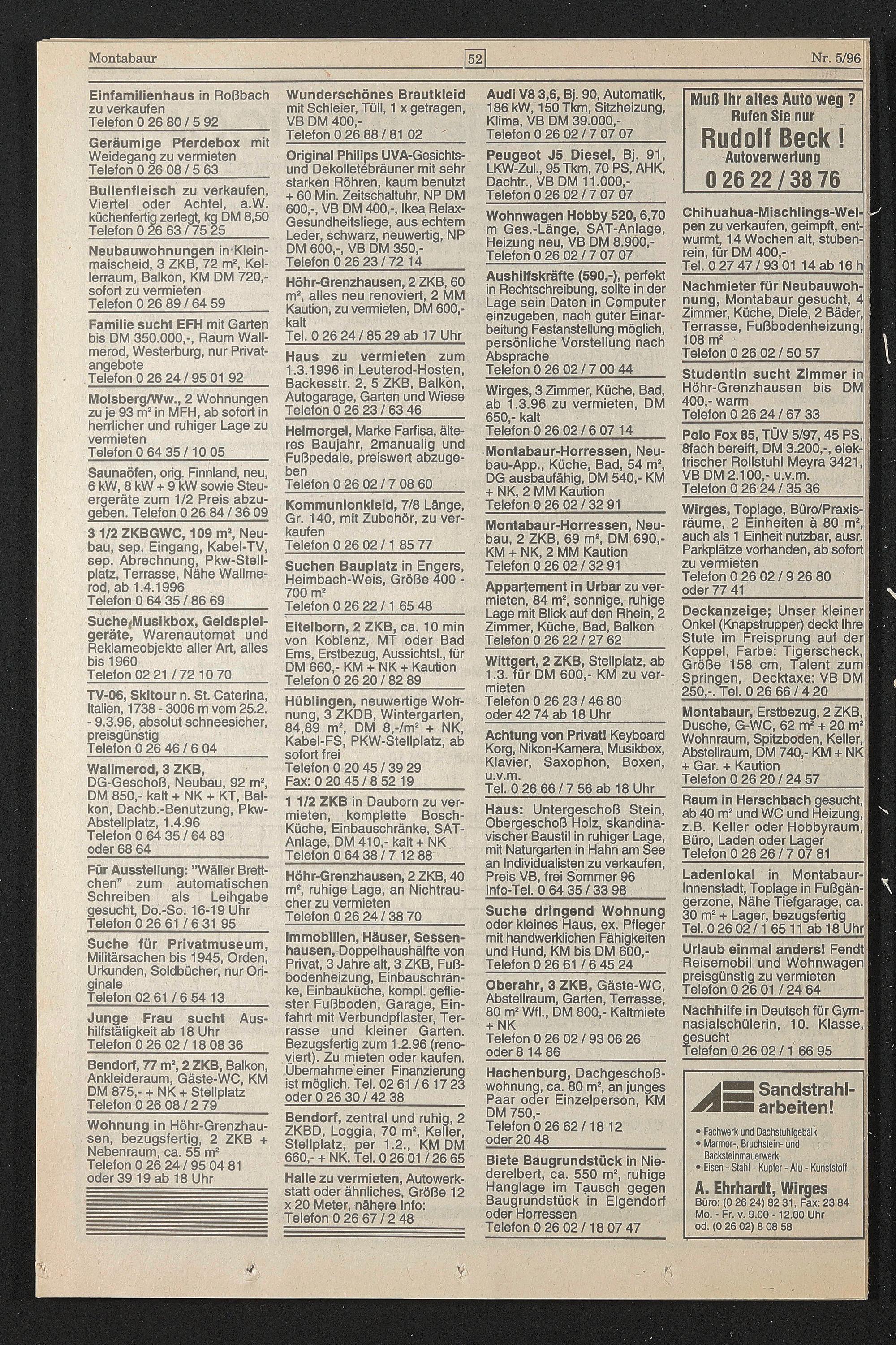 Montabaur 52 Nr. 5/96

Einfamilienhaus in Roßbach zu verkaufen
Telefon 0 26 80 / 5 92

Geräumige Pferdebox mit Weidegang zu vermieten
Telefon 0 26 08 / 5 63

Bullenfleisch zu verkaufen, Viertel oder Achtel, a.W. küchenfertig zerlegt, kg DM 8,50
Telefon 0 26 63 / 75 25

Neubauwohnungen in Kleinmaischeid, 3 ZKB, 72 m², Kellerraum, Balkon, KM DM 720,- sofort zu vermieten
Telefon 0 26 89 / 64 59

Familie sucht EFH mit Garten bis DM 350.000,-, Raum Wallmerod, Westerburg, nur Privatangebote
Telefon 0 26 24 / 95 01 92

Molsberg/Ww., 2 Wohnungen zu je 93 m² in MFH, ab sofort in herrlicher und ruhiger Lage zu vermieten
Telefon 0 64 35 / 10 05

Saunaöfen, orig. Finnland, neu, 6 kW, 8 kW + 9 kW sowie Steuergeräte zum 1/2 Preis abzugeben. Telefon 0 26 84 / 36 09

3 1/2 ZKBGWC, 109 m², Neubau, sep. Eingang, Kabel-TV, sep. Abrechnung, Pkw-Stellplatz, Terrasse, Nähe Wallmerod, ab 1.4.1996
Telefon 0 64 35 / 86 69

Suche Musikbox, Geldspielgeräte, Warenautomat und Reklameobjekte aller Art, alles bis 1960
Telefon 02 21 / 72 10 70

TV-06, Skitour n. St. Caterina, Italien, 1738 - 3006 m vom 25.2. - 9.3.96, absolut schneesicher, preisgünstig
Telefon 0 26 46 / 6 04

Wallmerod, 3 ZKB, DG-Geschoß, Neubau, 92 m², DM 850,- kalt + NK + KT, Balkon, Dachb.-Benutzung, Pkw-Abstellplatz, 1.4.96
Telefon 0 64 35 / 64 83
oder 68 64

Für Ausstellung: "Wäller Brettchen" zum automatischen Schreiben als Leihgabe gesucht, Do.-So. 16-19 Uhr
Telefon 0 26 61 / 6 31 95

Suche für Privatmuseum, Militärsachen bis 1945, Orden, Urkunden, Soldbücher, nur Originale
Telefon 02 61 / 6 54 13

Junge Frau sucht Aushilfstätigkeit ab 18 Uhr
Telefon 0 26 02 / 18 08 36

Bendorf, 77 m², 2 ZKB, Balkon, Ankleideraum, Gäste-WC, KM DM 875,- + NK + Stellplatz
Telefon 0 26 08 / 2 79

Wohnung in Höhr-Grenzhausen, bezugsfertig, 2 ZKB + Nebenraum, ca. 55 m²
Telefon 0 26 24 / 95 04 81
oder 39 19 ab 18 Uhr

Wunderschönes Brautkleid mit Schleier, Tüll, 1 x getragen, VB DM 400,-
Telefon 0 26 88 / 81 02

Original Philips UVA-Gesichts- und Dekolletébräuner mit sehr starken Röhren, kaum benutzt + 60 Min. Zeitschaltuhr, NP DM 600,-, VB DM 400,-, Ikea Relax-Gesundheitsliege, aus echtem Leder, schwarz, neuwertig, NP DM 600,-, VB DM 350,-
Telefon 0 26 23 / 72 14

Höhr-Grenzhausen, 2 ZKB, 60 m², alles neu renoviert, 2 MM Kaution, zu vermieten, DM 600,- kalt
Tel. 0 26 24 / 85 29 ab 17 Uhr

Haus zu vermieten zum 1.3.1996 in Leuterod-Hosten, Backesstr. 2, 5 ZKB, Balkon, Autogarage, Garten und Wiese
Telefon 0 26 23 / 63 46

Heimorgel, Marke Farfisa, älteres Baujahr, 2manualig und Fußpedale, preiswert abzugeben
Telefon 0 26 02 / 7 08 60

Kommunionkleid, 7/8 Länge, Gr. 140, mit Zubehör, zu verkaufen
Telefon 0 26 02 / 1 85 77

Suchen Bauplatz in Engers, Heimbach-Weis, Größe 400 - 700 m²
Telefon 0 26 22 / 1 65 48

Eitelborn, 2 ZKB, ca. 10 min von Koblenz, MT oder Bad Ems, Erstbezug, Aussichtsl., für DM 660,- KM + NK + Kaution
Telefon 0 26 20 / 82 89

Hüblingen, neuwertige Wohnung, 3 ZKDB, Wintergarten, 84,89 m², DM 8,-/m² + NK, Kabel-FS, PKW-Stellplatz, ab sofort frei
Telefon 0 20 45 / 39 29
Fax: 0 20 45 / 8 52 19

1 1/2 ZKB in Dauborn zu vermieten, komplette Bosch-Küche, Einbauschränke, SAT-Anlage, DM 410,- kalt + NK
Telefon 0 64 38 / 7 12 88

Höhr-Grenzhausen, 2 ZKB, 40 m², ruhige Lage, an Nichtraucher zu vermieten
Telefon 0 26 24 / 38 70

Immobilien, Häuser, Sessenhausen, Doppelhaushälfte von Privat, 3 Jahre alt, 3 ZKB, Fußbodenheizung, Einbauschränke, Einbauküche, kompl. gefliester Fußboden, Garage, Einfahrt mit Verbundpflaster, Terrasse und kleiner Garten. Bezugsfertig zum 1.2.96 (renoviert). Zu mieten oder kaufen. Übernahme einer Finanzierung ist möglich. Tel. 02 61 / 6 17 23 oder 0 26 30 / 42 38

Bendorf, zentral und ruhig, 2 ZKBD, Loggia, 70 m², Keller, Stellplatz, per 1.2., KM DM 660,- + NK. Tel. 0 26 01 / 26 65

Halle zu vermieten, Autowerkstatt oder ähnliches, Größe 12 x 20 Meter, nähere Info:
Telefon 0 26 67 / 2 48

Audi V8 3,6, Bj. 90, Automatik, 186 kW, 150 Tkm, Sitzheizung, Klima, VB DM 39.000,-
Telefon 0 26 02 / 7 07 07

Peugeot J5 Diesel, Bj. 91, LKW-Zul., 95 Tkm, 70 PS, AHK, Dachtr., VB DM 11.000,-
Telefon 0 26 02 / 7 07 07

Wohnwagen Hobby 520, 6,70 m Ges.-Länge, SAT-Anlage, Heizung neu, VB DM 8.900,-
Telefon 0 26 02 / 7 07 07

Aushilfskräfte (590,-), perfekt in Rechtschreibung, sollte in der Lage sein Daten in Computer einzugeben, nach guter Einarbeitung Festanstellung möglich, persönliche Vorstellung nach Absprache
Telefon 0 26 02 / 7 00 44

Wirges, 3 Zimmer, Küche, Bad, ab 1.3.96 zu vermieten, DM 650,- kalt
Telefon 0 26 02 / 6 07 14

Montabaur-Horressen, Neubau-App., Küche, Bad, 54 m², DG ausbaufähig, DM 540,- KM + NK, 2 MM Kaution
Telefon 0 26 02 / 32 91

Montabaur-Horressen, Neubau, 2 ZKB, 69 m², DM 690,- KM + NK, 2 MM Kaution
Telefon 0 26 02 / 32 91

Appartement in Urbar zu vermieten, 84 m², sonnige, ruhige Lage mit Blick auf den Rhein, 2 Zimmer, Küche, Bad, Balkon
Telefon 0 26 22 / 27 62

Wittgert, 2 ZKB, Stellplatz, ab 1.3. für DM 600,- KM zu vermieten
Telefon 0 26 23 / 46 80
oder 42 74 ab 18 Uhr

Achtung von Privat! Keyboard Korg, Nikon-Kamera, Musikbox, Klavier, Saxophon, Boxen, u.v.m.
Tel. 0 26 66 / 7 56 ab 18 Uhr

Haus: Untergeschoß Stein, Obergeschoß Holz, skandinavischer Baustil in ruhiger Lage, mit Naturgarten in Hahn am See an Individualisten zu verkaufen, Preis VB, frei Sommer 96
Info-Tel. 0 64 35 / 33 98

Suche dringend Wohnung oder kleines Haus, ex. Pfleger mit handwerklichen Fähigkeiten und Hund, KM bis DM 600,-
Telefon 0 26 61 / 6 45 24

Oberahr, 3 ZKB, Gäste-WC, Abstellraum, Garten, Terrasse, 80 m² Wfl., DM 800,- Kaltmiete + NK
Telefon 0 26 02 / 93 06 26
oder 8 14 86

Hachenburg, Dachgeschoßwohnung, ca. 80 m², an junges Paar oder Einzelperson, KM DM 750,-
Telefon 0 26 62 / 18 12
oder 20 48

Biete Baugrundstück in Niederelbert, ca. 550 m², ruhige Hanglage im Tausch gegen Baugrundstück in Elgendorf oder Horressen
Telefon 0 26 02 / 18 07 47

Muß Ihr altes Auto weg ?
Rufen Sie nur
Rudolf Beck !
Autoverwertung
0 26 22 / 38 76

Chihuahua-Mischlings-Welpen zu verkaufen, geimpft, entwurmt, 14 Wochen alt, stubenrein, für DM 400,-
Tel. 0 27 47 / 93 01 14 ab 16 h

Nachmieter für Neubauwohnung, Montabaur gesucht, 4 Zimmer, Küche, Diele, 2 Bäder, Terrasse, Fußbodenheizung, 108 m²
Telefon 0 26 02 / 50 57

Studentin sucht Zimmer in Höhr-Grenzhausen bis DM 400,- warm
Telefon 0 26 24 / 67 33

Polo Fox 85, TÜV 5/97, 45 PS, 8fach bereift, DM 3.200,-, elektrischer Rollstuhl Meyra 3421, VB DM 2.100,- u.v.m.
Telefon 0 26 24 / 35 36

Wirges, Toplage, Büro/Praxisräume, 2 Einheiten à 80 m², auch als 1 Einheit nutzbar, ausr. Parkplätze vorhanden, ab sofort zu vermieten
Telefon 0 26 02 / 9 26 80
oder 77 41

Deckanzeige; Unser kleiner Onkel (Knapstrupper) deckt Ihre Stute im Freisprung auf der Koppel, Farbe: Tigerscheck, Größe 158 cm, Talent zum Springen, Decktaxe: VB DM 250,-. Tel. 0 26 66 / 4 20

Montabaur, Erstbezug, 2 ZKB, Dusche, G-WC, 62 m² + 20 m² Wohnraum, Spitzboden, Keller, Abstellraum, DM 740,- KM + NK + Gar. + Kaution
Telefon 0 26 20 / 24 57

Raum in Herschbach gesucht, ab 40 m² und WC und Heizung, z.B. Keller oder Hobbyraum, Büro, Laden oder Lager
Telefon 0 26 26 / 7 07 81

Ladenlokal in Montabaur-Innenstadt, Toplage in Fußgängerzone, Nähe Tiefgarage, ca. 30 m² + Lager, bezugsfertig
Tel. 0 26 02 / 1 65 11 ab 18 Uhr

Urlaub einmal anders! Fendt Reisemobil und Wohnwagen preisgünstig zu vermieten
Telefon 0 26 01 / 24 64

Nachhilfe in Deutsch für Gymnasialschülerin, 10. Klasse, gesucht
Telefon 0 26 02 / 1 66 95

AE Sandstrahlarbeiten!
• Fachwerk und Dachstuhlgebälk
• Marmor-, Bruchstein- und Backsteinmauerwerk
• Eisen - Stahl - Kupfer - Alu - Kunststoff
A. Ehrhardt, Wirges
Büro: (0 26 24) 82 31, Fax: 23 84
Mo. - Fr. v. 9.00 - 12.00 Uhr
od. (0 26 02) 8 08 58